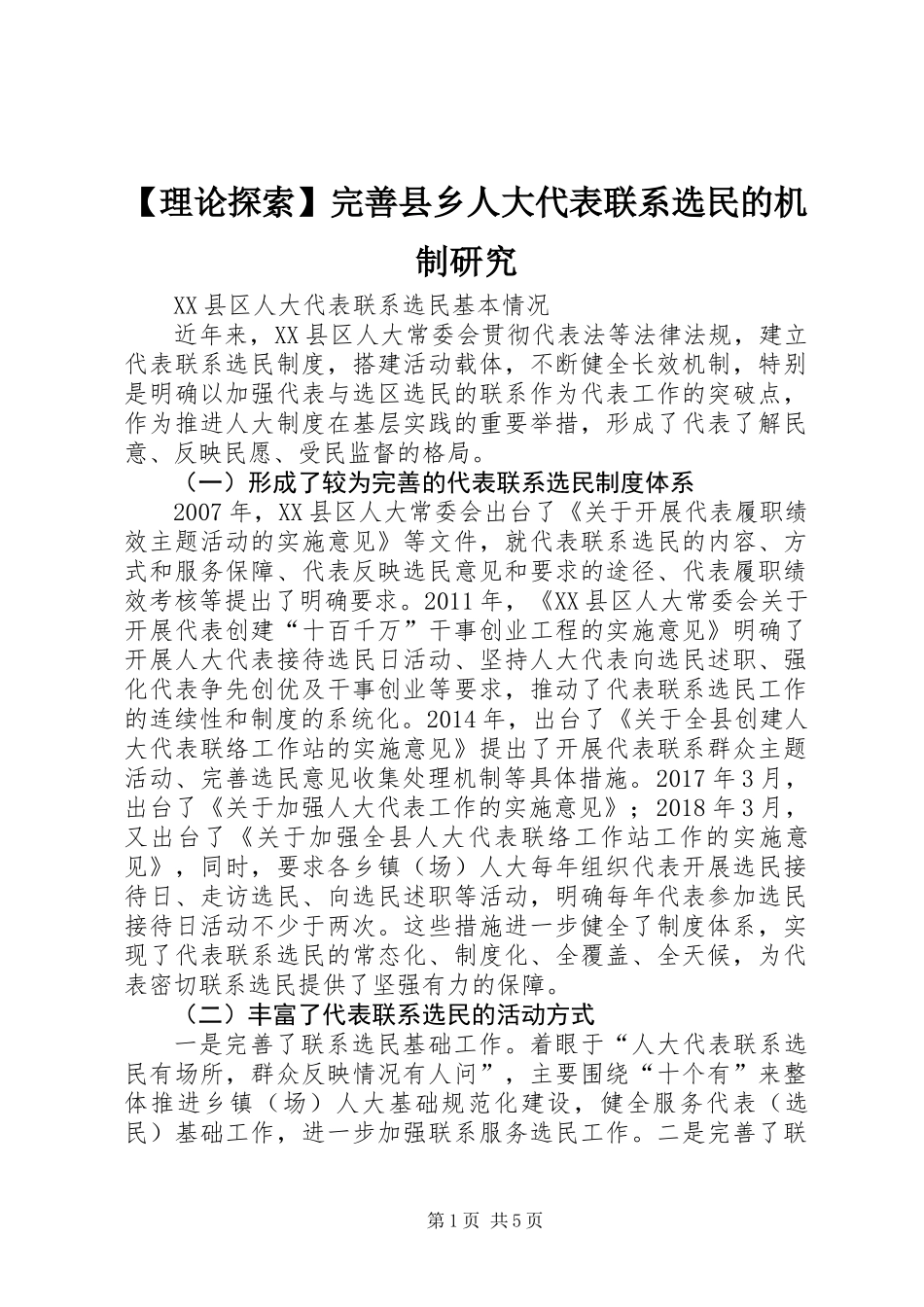 【理论探索】完善县乡人大代表联系选民的机制研究

XX县区人大代表联系选民基本情况

近年来，XX县区人大常委会贯彻代表法等法律法规，建立代表联系选民制度，搭建活动载体，不断健全长效机制，特别是明确以加强代表与选区选民的联系作为代表工作的突破点，作为推进人大制度在基层实践的重要举措，形成了代表了解民意、反映民愿、受民监督的格局。

（一）形成了较为完善的代表联系选民制度体系

2007年，XX县区人大常委会出台了《关于开展代表履职绩效主题活动的实施意见》等文件，就代表联系选民的内容、方式和服务保障、代表反映选民意见和要求的途径、代表履职绩效考核等提出了明确要求。2011年，《XX县区人大常委会关于开展代表创建“十百千万”干事创业工程的实施意见》明确了开展人大代表接待选民日活动、坚持人大代表向选民述职、强化代表争先创优及干事创业等要求，推动了代表联系选民工作的连续性和制度的系统化。2014年，出台了《关于全县创建人大代表联络工作站的实施意见》提出了开展代表联系群众主题活动、完善选民意见收集处理机制等具体措施。2017年3月，出台了《关于加强人大代表工作的实施意见》；2018年3月，又出台了《关于加强全县人大代表联络工作站工作的实施意见》，同时，要求各乡镇（场）人大每年组织代表开展选民接待日、走访选民、向选民述职等活动，明确每年代表参加选民接待日活动不少于两次。这些措施进一步健全了制度体系，实现了代表联系选民的常态化、制度化、全覆盖、全天候，为代表密切联系选民提供了坚强有力的保障。

（二）丰富了代表联系选民的活动方式

一是完善了联系选民基础工作。着眼于“人大代表联系选民有场所，群众反映情况有人问”，主要围绕“十个有”来整体推进乡镇（场）人大基础规范化建设，健全服务代表（选民）基础工作，进一步加强联系服务选民工作。二是完善了联

第1页 共5页